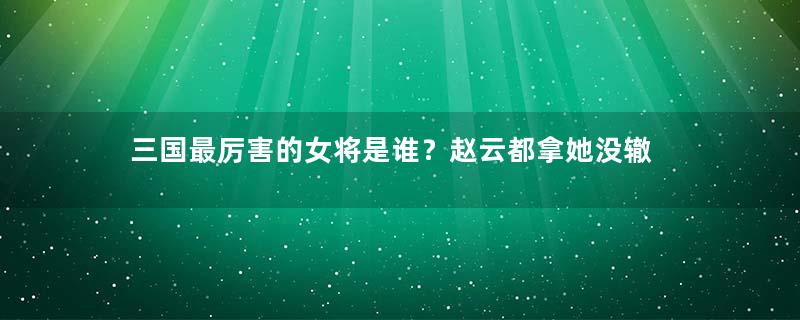 三国最厉害的女将是谁？赵云都拿她没辙